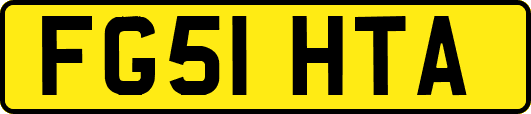 FG51 HTA